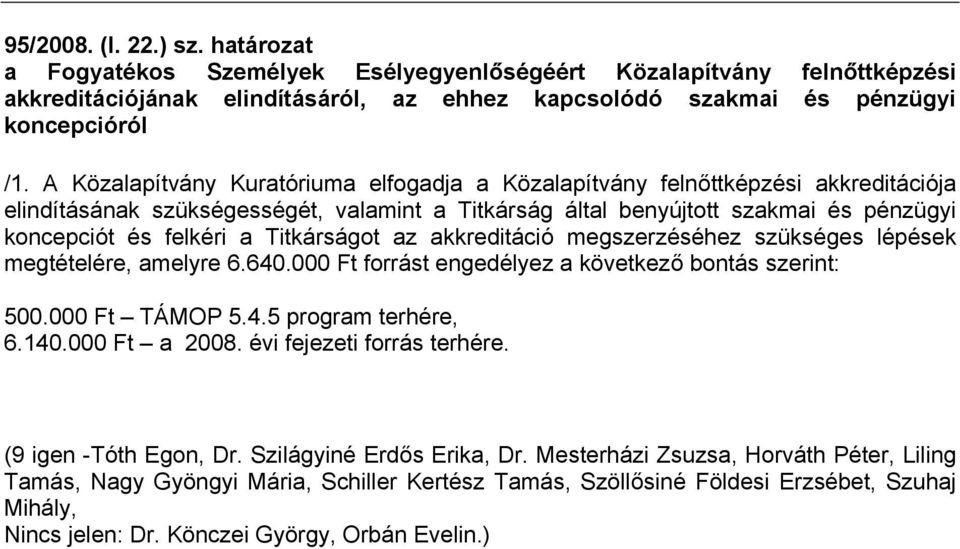 95/2008. (I. 22.) sz. határozat
a Fogyatékos Személyek Esélyegyenlőségéért Közalapítvány felnőttképzési akkreditációjának elindításáról, az ehhez kapcsolódó szakmai és pénzügyi koncepcióról

/1. A Közalapítvány Kuratóriuma elfogadja a Közalapítvány felnőttképzési akkreditációja elindításának szükségességét, valamint a Titkárság által benyújtott szakmai és pénzügyi koncepciót és felkéri a Titkárságot az akkreditáció megszerzéséhez szükséges lépések megtételére, amelyre 6.640.000 Ft forrást engedélyez a következő bontás szerint:

500.000 Ft – TÁMOP 5.4.5 program terhére,
6.140.000 Ft – a 2008. évi fejezeti forrás terhére.

(9 igen -Tóth Egon, Dr. Szilágyiné Erdős Erika, Dr. Mesterházi Zsuzsa, Horváth Péter, Liling Tamás, Nagy Gyöngyi Mária, Schiller Kertész Tamás, Szöllősiné Földesi Erzsébet, Szuhaj Mihály,
Nincs jelen: Dr. Könczei György, Orbán Evelin.)